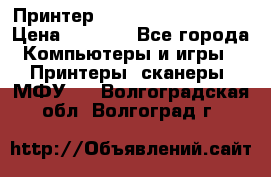 Принтер
Цена Все города Компьютеры и игры Принтеры сканеры МФУ Волгоградская обл Волгоград г

http://Объявлений.сайт